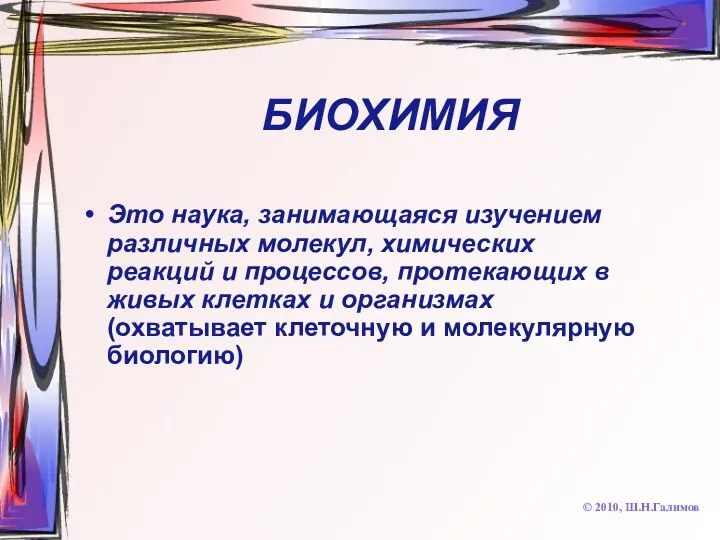 БИОХИМИЯ

• Это наука, занимающаяся изучением различных молекул, химических реакций и процессов, протекающих в живых клетках и организмах (охватывает клеточную и молекулярную биологию)

© 2010, Ш.Н.Галимов